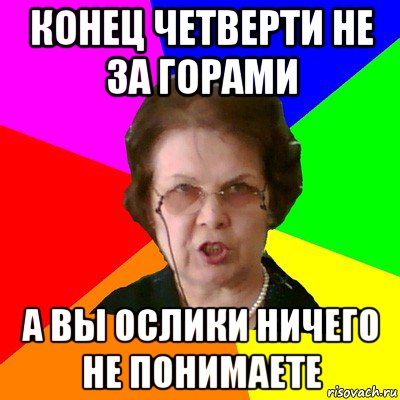 КОНЕЦ ЧЕТВЕРТИ НЕ ЗА ГОРАМИ

А ВЫ ОСЛИКИ НИЧЕГО НЕ ПОНИМАЕТЕ

risovach.ru